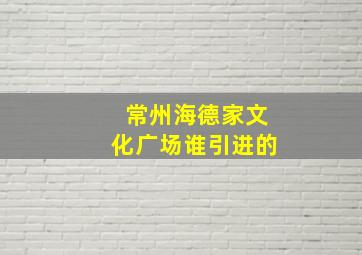 常州海德家文化广场谁引进的